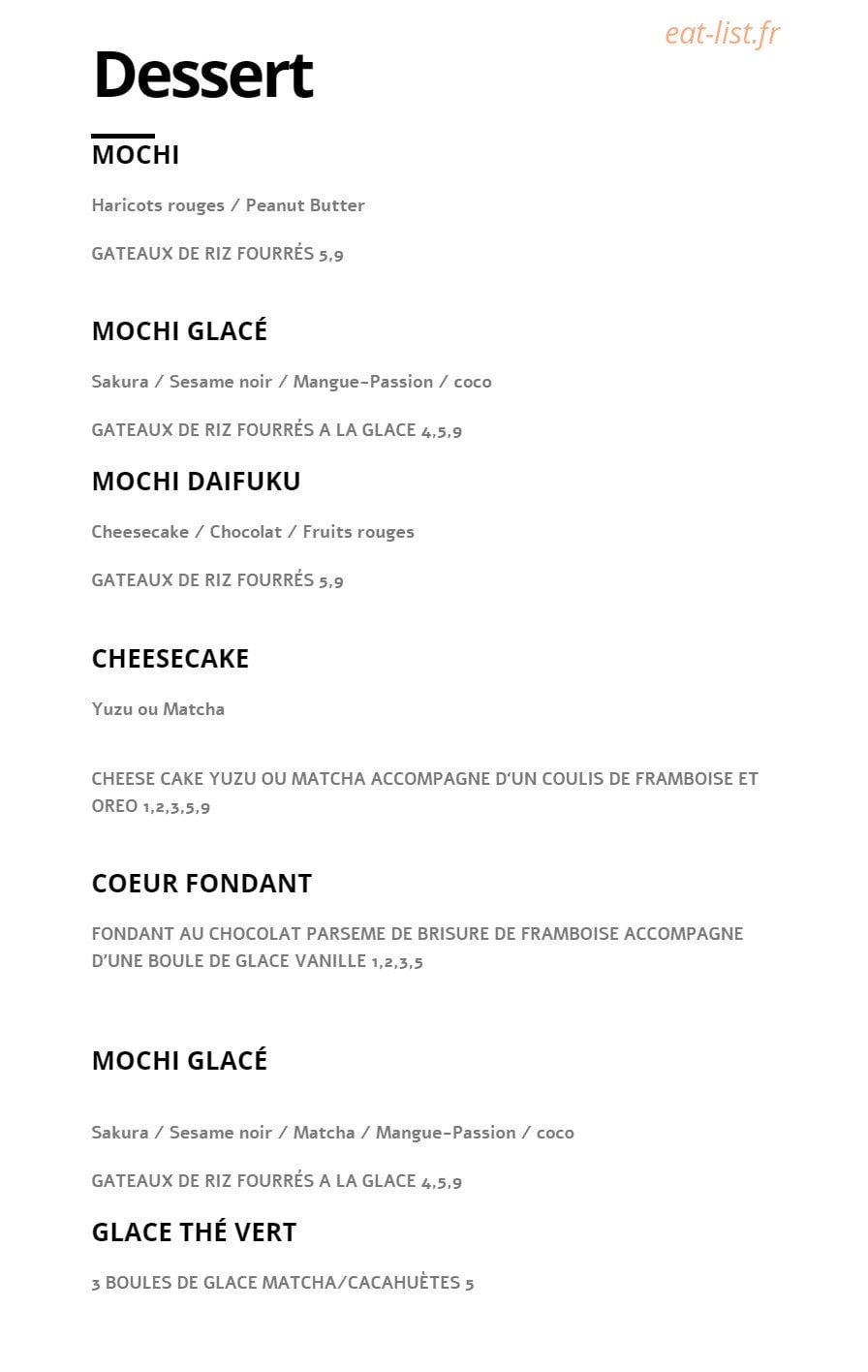 Dessert

MOCHI

Haricots rouges / Peanut Butter

GATEAUX DE RIZ FOURRÉS 5,9

MOCHI GLACÉ

Sakura / Sesame noir / Mangue-Passion / coco

GATEAUX DE RIZ FOURRÉS A LA GLACE 4,5,9

MOCHI DAIFUKU

Cheesecake / Chocolat / Fruits rouges

GATEAUX DE RIZ FOURRÉS 5,9

CHEESECAKE

Yuzu ou Matcha

CHEESE CAKE YUZU OU MATCHA ACCOMPAGNE D'UN COULIS DE FRAMBOISE ET OREO 1,2,3,5,9

COEUR FONDANT

FONDANT AU CHOCOLAT PARSEME DE BRISURE DE FRAMBOISE ACCOMPAGNE D'UNE BOULE DE GLACE VANILLE 1,2,3,5

MOCHI GLACÉ

Sakura / Sesame noir / Matcha / Mangue-Passion / coco

GATEAUX DE RIZ FOURRÉS A LA GLACE 4,5,9

GLACE THÉ VERT

3 BOULES DE GLACE MATCHA/CACAHUÈTES 5

eat-list.fr